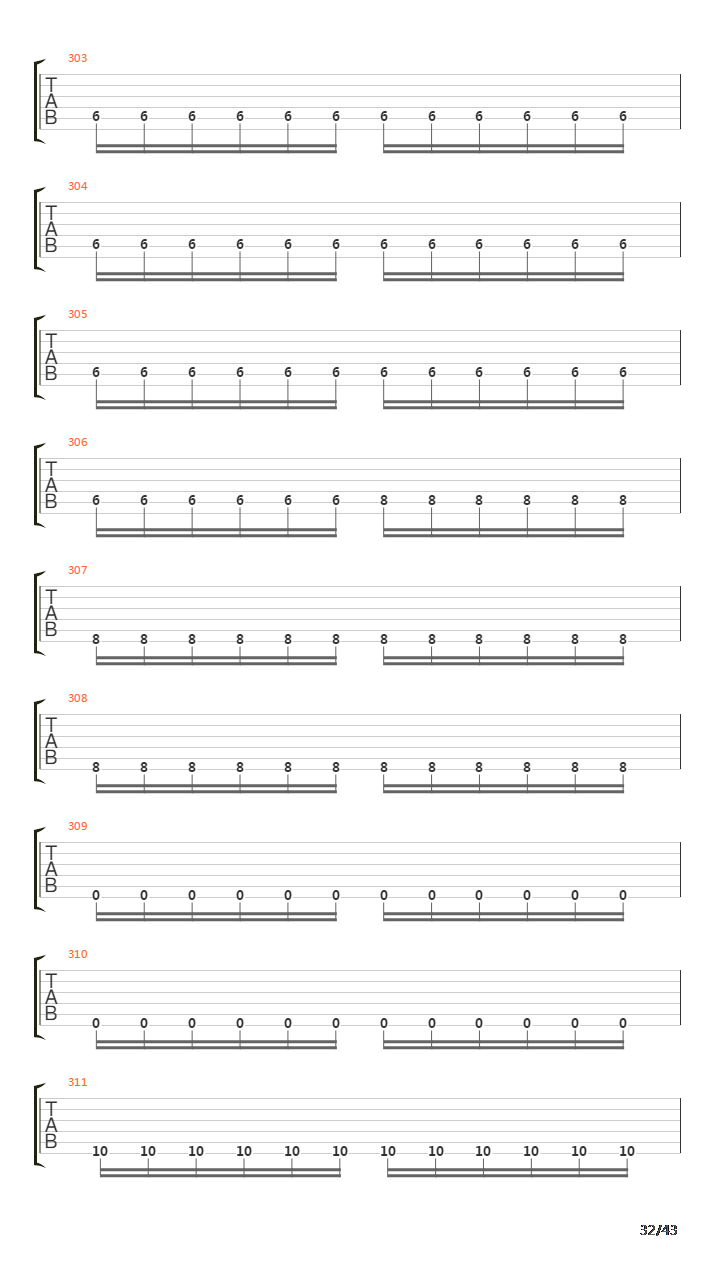 303
T
A
B
6 6 6 6 6 6 6 6 6 6 6 6

304
T
A
B
6 6 6 6 6 6 6 6 6 6 6 6

305
T
A
B
6 6 6 6 6 6 6 6 6 6 6 6

306
T
A
B
6 6 6 6 6 6 8 8 8 8 8 8

307
T
A
B
8 8 8 8 8 8 8 8 8 8 8 8

308
T
A
B
8 8 8 8 8 8 8 8 8 8 8 8

309
T
A
B
0 0 0 0 0 0 0 0 0 0 0 0

310
T
A
B
0 0 0 0 0 0 0 0 0 0 0 0

311
T
A
B
10 10 10 10 10 10 10 10 10 10 10 10

32/43